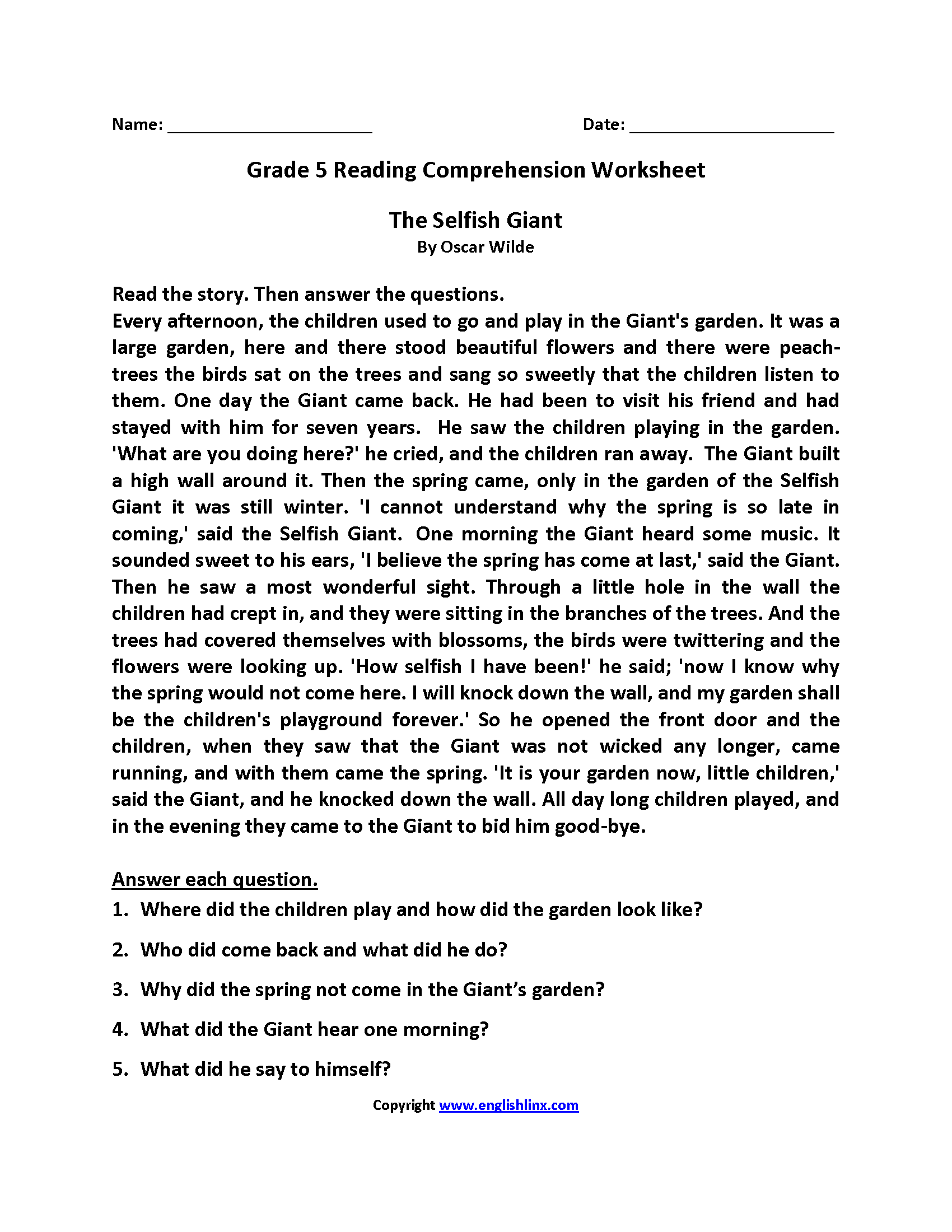 Name: ______________________ Date: ______________________

Grade 5 Reading Comprehension Worksheet

The Selfish Giant
By Oscar Wilde

Read the story. Then answer the questions.
Every afternoon, the children used to go and play in the Giant's garden. It was a large garden, here and there stood beautiful flowers and there were peach-trees the birds sat on the trees and sang so sweetly that the children listen to them. One day the Giant came back. He had been to visit his friend and had stayed with him for seven years. He saw the children playing in the garden. 'What are you doing here?' he cried, and the children ran away. The Giant built a high wall around it. Then the spring came, only in the garden of the Selfish Giant it was still winter. 'I cannot understand why the spring is so late in coming,' said the Selfish Giant. One morning the Giant heard some music. It sounded sweet to his ears, 'I believe the spring has come at last,' said the Giant. Then he saw a most wonderful sight. Through a little hole in the wall the children had crept in, and they were sitting in the branches of the trees. And the trees had covered themselves with blossoms, the birds were twittering and the flowers were looking up. 'How selfish I have been!' he said; 'now I know why the spring would not come here. I will knock down the wall, and my garden shall be the children's playground forever.' So he opened the front door and the children, when they saw that the Giant was not wicked any longer, came running, and with them came the spring. 'It is your garden now, little children,' said the Giant, and he knocked down the wall. All day long children played, and in the evening they came to the Giant to bid him good-bye.

Answer each question.
1. Where did the children play and how did the garden look like?
2. Who did come back and what did he do?
3. Why did the spring not come in the Giant's garden?
4. What did the Giant hear one morning?
5. What did he say to himself?

Copyright www.englishlinx.com